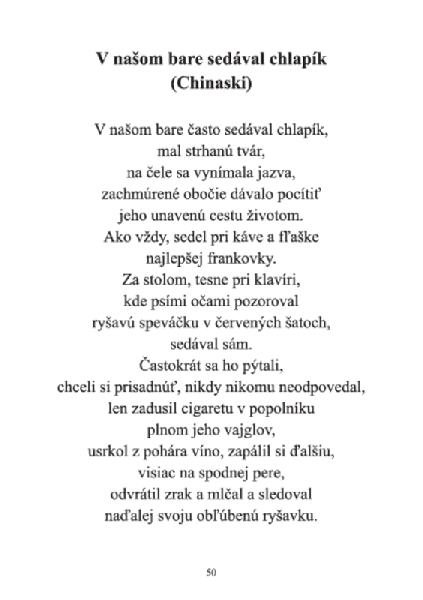 V našom bare sedával chlapík
(Chinaski)

V našom bare často sedával chlapík,
mal strhanú tvár,
na čele sa vynímala jazva,
zachmúrené obočie dávalo pocítiť
jeho unavenú cestu životom.
Ako vždy, sedel pri káve a fľaške
najlepšej frankovky.
Za stolom, tesne pri klavíri,
kde psími očami pozoroval
ryšavú speváčku v červených šatoch,
sedával sám.
Častokrát sa ho pýtali,
chceli si prisadnúť, nikdy nikomu neodpovedal,
len zadusil cigaretu v popolníku
plnom jeho vajglov,
usrkol z pohára víno, zapálil si ďalšiu,
visiac na spodnej pere,
odvrátil zrak a mlčal a sledoval
naďalej svoju obľúbenú ryšavku.

50